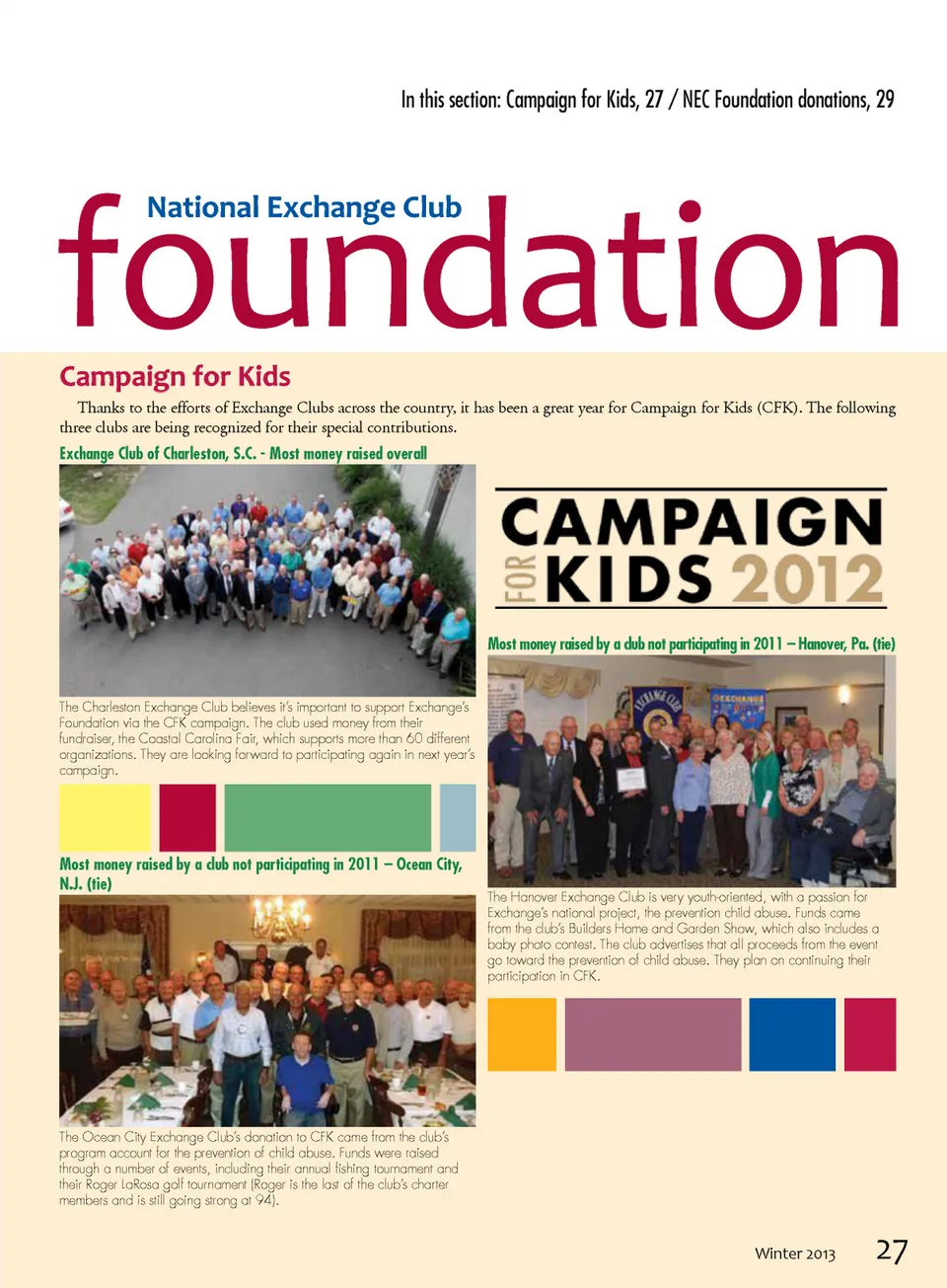 In this section: Campaign for Kids, 27 / NEC Foundation donations, 29

National Exchange Club
foundation

Campaign for Kids

Thanks to the efforts of Exchange Clubs across the country, it has been a great year for Campaign for Kids (CFK). The following three clubs are being recognized for their special contributions.

Exchange Club of Charleston, S.C. - Most money raised overall

The Charleston Exchange Club believes it's important to support Exchange's Foundation via the CFK campaign. The club used money from their fundraiser, the Coastal Carolina Fair, which supports more than 60 different organizations. They are looking forward to participating again in next year's campaign.

Most money raised by a club not participating in 2011 – Ocean City, N.J. (tie)

The Ocean City Exchange Club's donation to CFK came from the club's program account for the prevention of child abuse. Funds were raised through a number of events, including their annual fishing tournament and their Roger LaRosa golf tournament (Roger is the last of the club's charter members and is still going strong at 94).

CAMPAIGN FOR KIDS 2012

Most money raised by a club not participating in 2011 – Hanover, Pa. (tie)

The Hanover Exchange Club is very youth-oriented, with a passion for Exchange's national project, the prevention child abuse. Funds came from the club's Builders Home and Garden Show, which also includes a baby photo contest. The club advertises that all proceeds from the event go toward the prevention of child abuse. They plan on continuing their participation in CFK.

Winter 2013 27